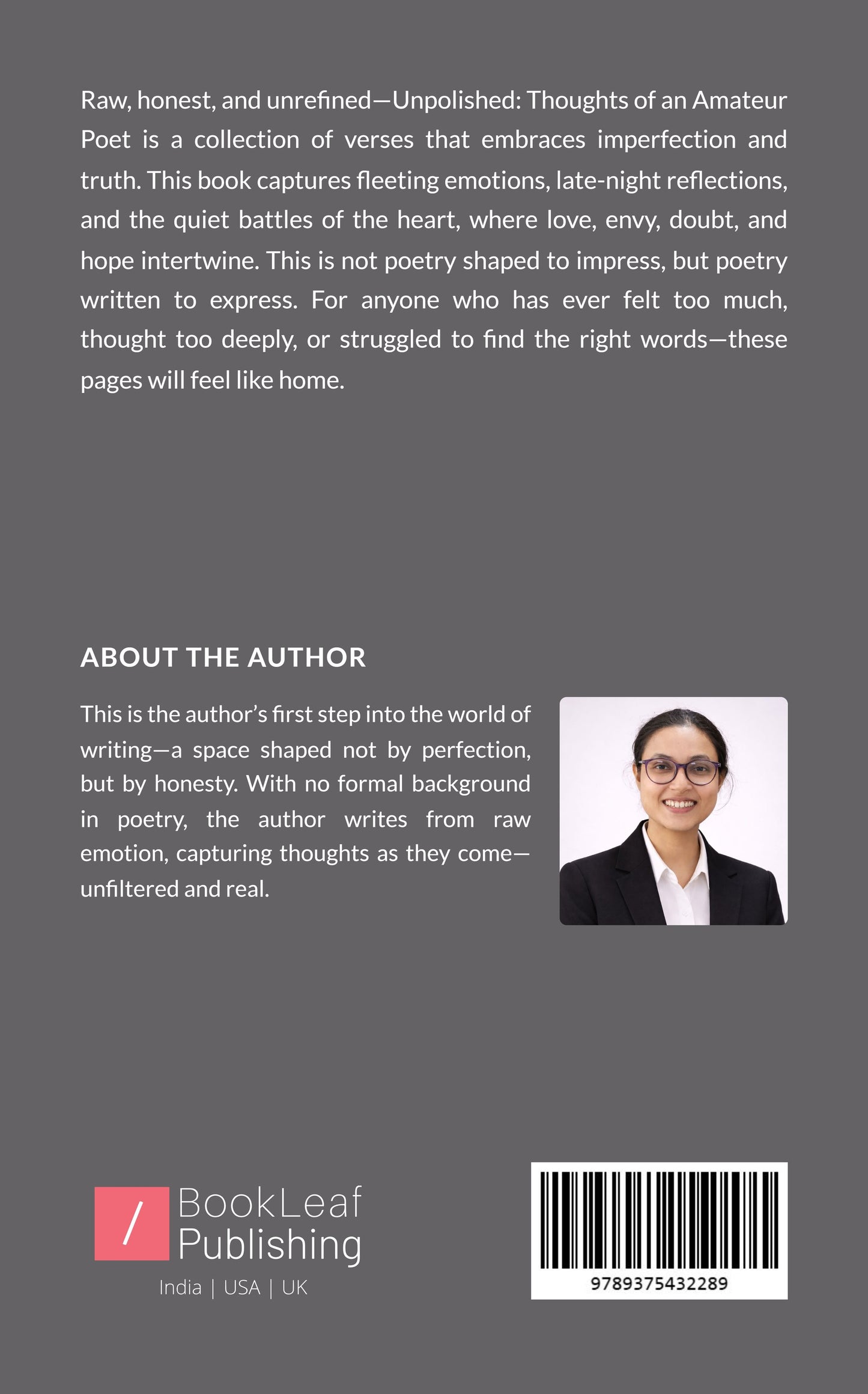 Raw, honest, and unrefined—Unpolished: Thoughts of an Amateur Poet is a collection of verses that embraces imperfection and truth. This book captures fleeting emotions, late-night reflections, and the quiet battles of the heart, where love, envy, doubt, and hope intertwine. This is not poetry shaped to impress, but poetry written to express. For anyone who has ever felt too much, thought too deeply, or struggled to find the right words—these pages will feel like home.

ABOUT THE AUTHOR

This is the author's first step into the world of writing—a space shaped not by perfection, but by honesty. With no formal background in poetry, the author writes from raw emotion, capturing thoughts as they come—unfiltered and real.

/ BookLeaf Publishing

India | USA | UK

9789375432289